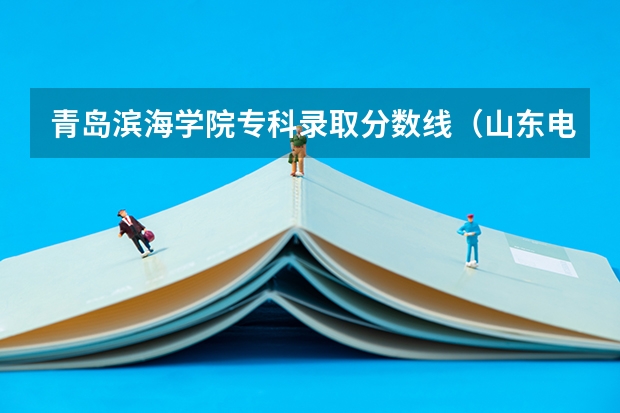 青岛滨海学院专科录取分数线（山东电